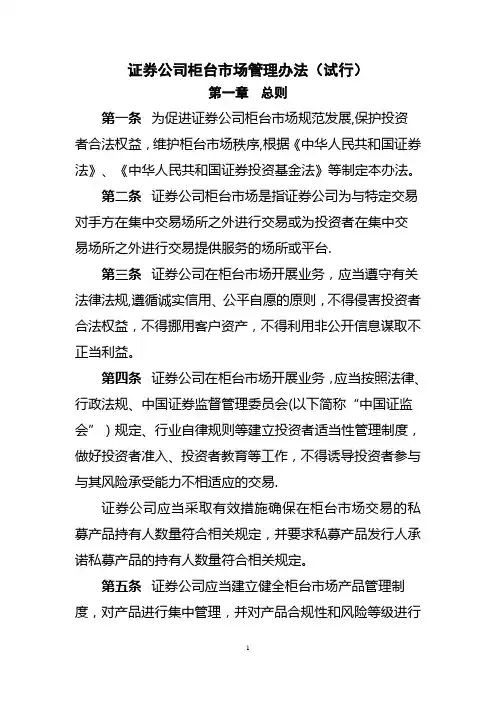 证券公司柜台市场管理办法（试行）

第一章　总则

第一条　为促进证券公司柜台市场规范发展,保护投资者合法权益，维护柜台市场秩序,根据《中华人民共和国证券法》、《中华人民共和国证券投资基金法》等制定本办法。

第二条　证券公司柜台市场是指证券公司为与特定交易对手方在集中交易场所之外进行交易或为投资者在集中交易场所之外进行交易提供服务的场所或平台.

第三条　证券公司在柜台市场开展业务，应当遵守有关法律法规,遵循诚实信用、公平自愿的原则，不得侵害投资者合法权益，不得挪用客户资产，不得利用非公开信息谋取不正当利益。

第四条　证券公司在柜台市场开展业务，应当按照法律、行政法规、中国证券监督管理委员会(以下简称“中国证监会”）规定、行业自律规则等建立投资者适当性管理制度，做好投资者准入、投资者教育等工作，不得诱导投资者参与与其风险承受能力不相适应的交易.

证券公司应当采取有效措施确保在柜台市场交易的私募产品持有人数量符合相关规定，并要求私募产品发行人承诺私募产品的持有人数量符合相关规定。

第五条　证券公司应当建立健全柜台市场产品管理制度，对产品进行集中管理，并对产品合规性和风险等级进行

1